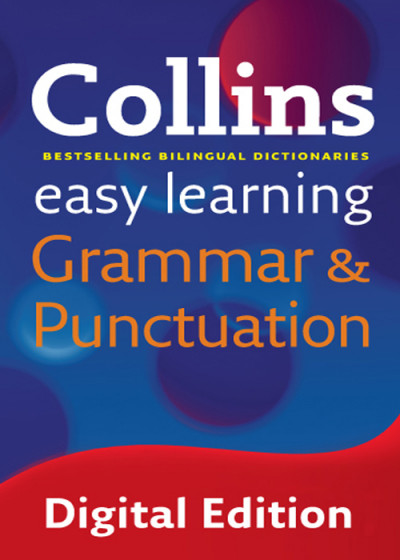 Collins

BESTSELLING BILINGUAL DICTIONARIES

easy learning

Grammar & Punctuation

Digital Edition